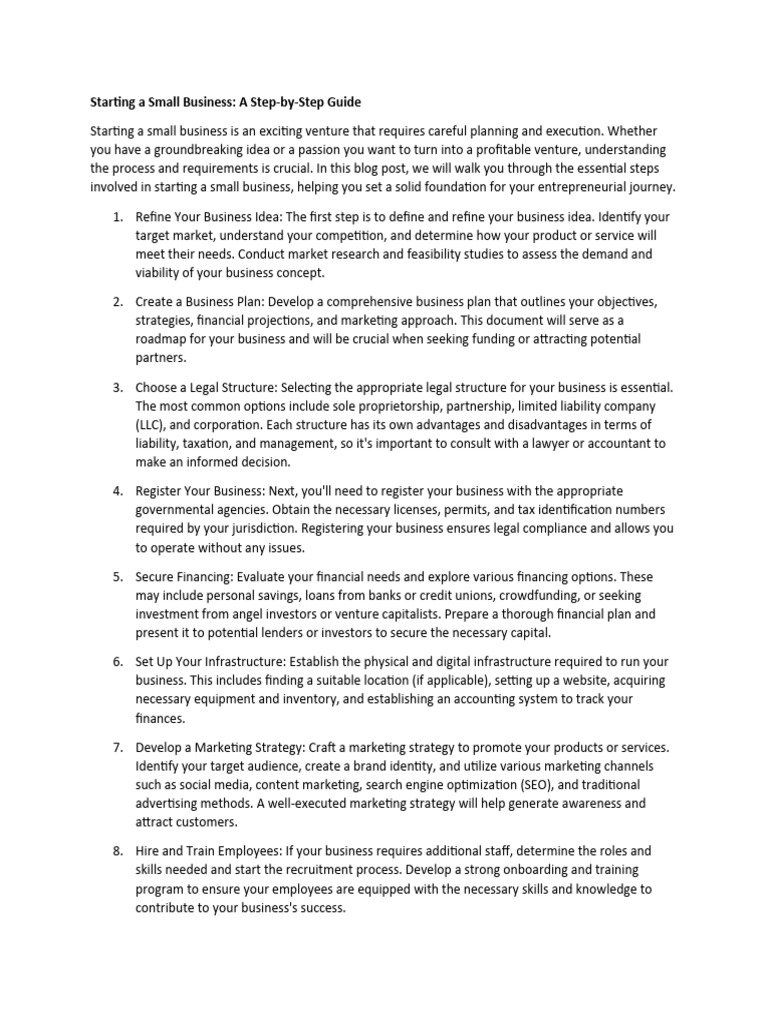 Starting a Small Business: A Step-by-Step Guide

Starting a small business is an exciting venture that requires careful planning and execution. Whether you have a groundbreaking idea or a passion you want to turn into a profitable venture, understanding the process and requirements is crucial. In this blog post, we will walk you through the essential steps involved in starting a small business, helping you set a solid foundation for your entrepreneurial journey.

1. Refine Your Business Idea: The first step is to define and refine your business idea. Identify your target market, understand your competition, and determine how your product or service will meet their needs. Conduct market research and feasibility studies to assess the demand and viability of your business concept.

2. Create a Business Plan: Develop a comprehensive business plan that outlines your objectives, strategies, financial projections, and marketing approach. This document will serve as a roadmap for your business and will be crucial when seeking funding or attracting potential partners.

3. Choose a Legal Structure: Selecting the appropriate legal structure for your business is essential. The most common options include sole proprietorship, partnership, limited liability company (LLC), and corporation. Each structure has its own advantages and disadvantages in terms of liability, taxation, and management, so it's important to consult with a lawyer or accountant to make an informed decision.

4. Register Your Business: Next, you'll need to register your business with the appropriate governmental agencies. Obtain the necessary licenses, permits, and tax identification numbers required by your jurisdiction. Registering your business ensures legal compliance and allows you to operate without any issues.

5. Secure Financing: Evaluate your financial needs and explore various financing options. These may include personal savings, loans from banks or credit unions, crowdfunding, or seeking investment from angel investors or venture capitalists. Prepare a thorough financial plan and present it to potential lenders or investors to secure the necessary capital.

6. Set Up Your Infrastructure: Establish the physical and digital infrastructure required to run your business. This includes finding a suitable location (if applicable), setting up a website, acquiring necessary equipment and inventory, and establishing an accounting system to track your finances.

7. Develop a Marketing Strategy: Craft a marketing strategy to promote your products or services. Identify your target audience, create a brand identity, and utilize various marketing channels such as social media, content marketing, search engine optimization (SEO), and traditional advertising methods. A well-executed marketing strategy will help generate awareness and attract customers.

8. Hire and Train Employees: If your business requires additional staff, determine the roles and skills needed and start the recruitment process. Develop a strong onboarding and training program to ensure your employees are equipped with the necessary skills and knowledge to contribute to your business's success.